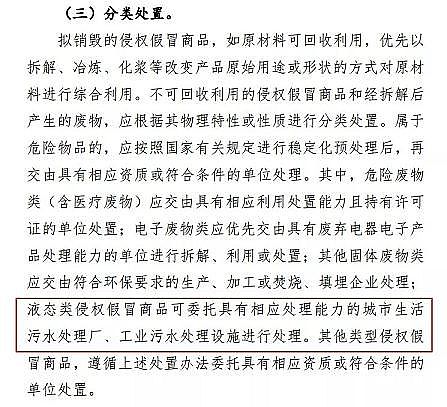 （三）分类处置。

拟销毁的侵权假冒商品，如原材料可回收利用，优先以拆解、冶炼、化浆等改变产品原始用途或形状的方式对原材料进行综合利用。不可回收利用的侵权假冒商品和经拆解后产生的废物，应根据其物理特性或性质进行分类处置。属于危险物品的，应按照国家有关规定进行稳定化预处理后，再交由具有相应资质或符合条件的单位处理。其中，危险废物类（含医疗废物）应交由具有相应利用处置能力且持有许可证的单位处置；电子废物类应优先交由具有废弃电器电子产品处理能力的单位进行拆解、利用或处置；其他固体废物类应交由符合环保要求的生产、加工或焚烧、填埋企业处理；液态类侵权假冒商品可委托具有相应处理能力的城市生活污水处理厂、工业污水处理设施进行处理。其他类型侵权假冒商品，遵循上述处置办法委托具有相应资质或符合条件的单位处置。